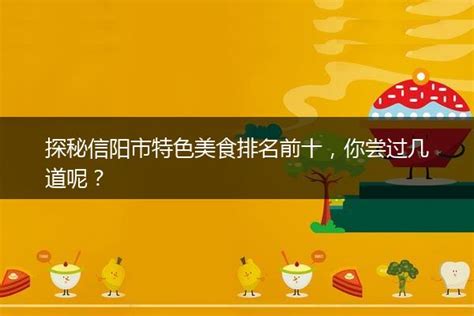 探秘信阳市特色美食排名前十，你尝过几道呢？